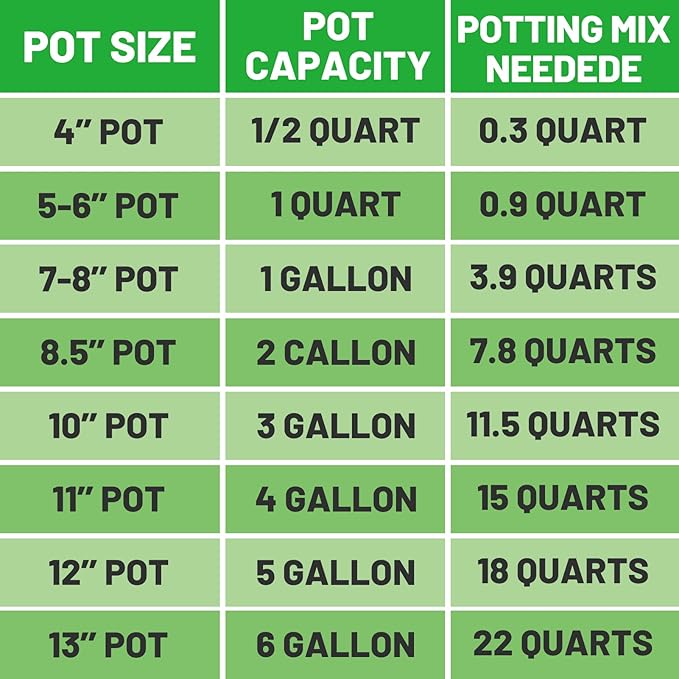 | POT SIZE | POT CAPACITY | POTTING MIX NEEDEDE |
|---|---|---|
| 4" POT | 1/2 QUART | 0.3 QUART |
| 5-6" POT | 1 QUART | 0.9 QUART |
| 7-8" POT | 1 GALLON | 3.9 QUARTS |
| 8.5" POT | 2 CALLON | 7.8 QUARTS |
| 10" POT | 3 GALLON | 11.5 QUARTS |
| 11" POT | 4 GALLON | 15 QUARTS |
| 12" POT | 5 GALLON | 18 QUARTS |
| 13" POT | 6 GALLON | 22 QUARTS |